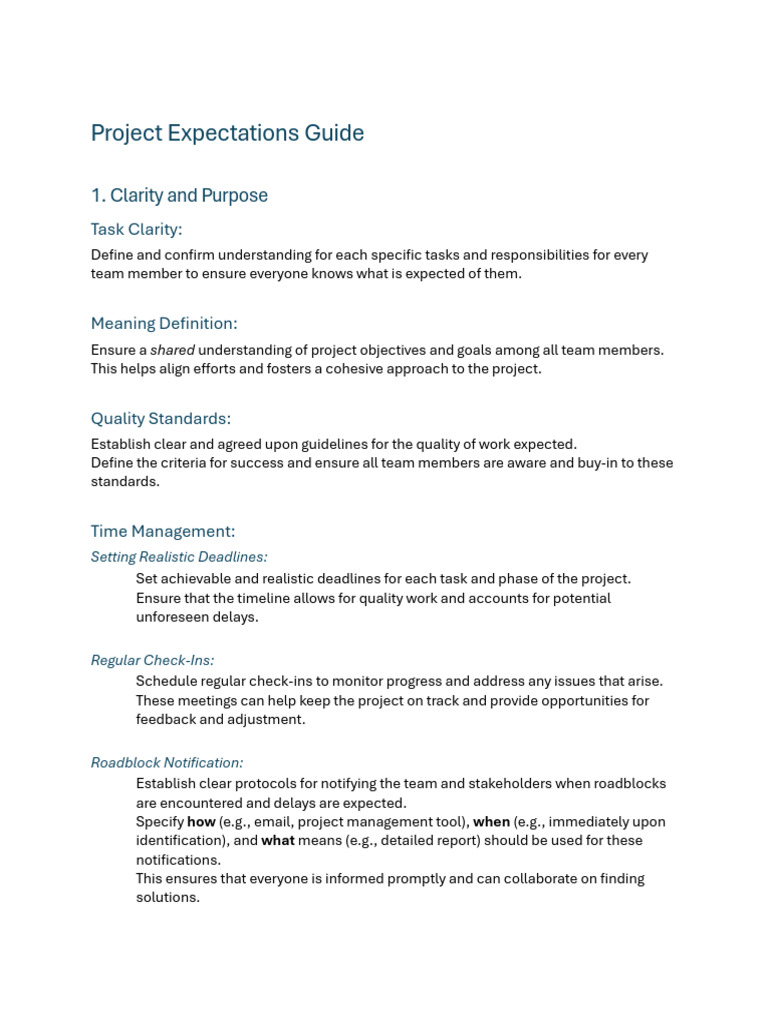 Project Expectations Guide

1. Clarity and Purpose

Task Clarity:

Define and confirm understanding for each specific tasks and responsibilities for every team member to ensure everyone knows what is expected of them.

Meaning Definition:

Ensure a shared understanding of project objectives and goals among all team members. This helps align efforts and fosters a cohesive approach to the project.

Quality Standards:

Establish clear and agreed upon guidelines for the quality of work expected.
Define the criteria for success and ensure all team members are aware and buy-in to these standards.

Time Management:

Setting Realistic Deadlines:

Set achievable and realistic deadlines for each task and phase of the project. Ensure that the timeline allows for quality work and accounts for potential unforeseen delays.

Regular Check-Ins:

Schedule regular check-ins to monitor progress and address any issues that arise. These meetings can help keep the project on track and provide opportunities for feedback and adjustment.

Roadblock Notification:

Establish clear protocols for notifying the team and stakeholders when roadblocks are encountered and delays are expected.
Specify how (e.g., email, project management tool), when (e.g., immediately upon identification), and what means (e.g., detailed report) should be used for these notifications.
This ensures that everyone is informed promptly and can collaborate on finding solutions.